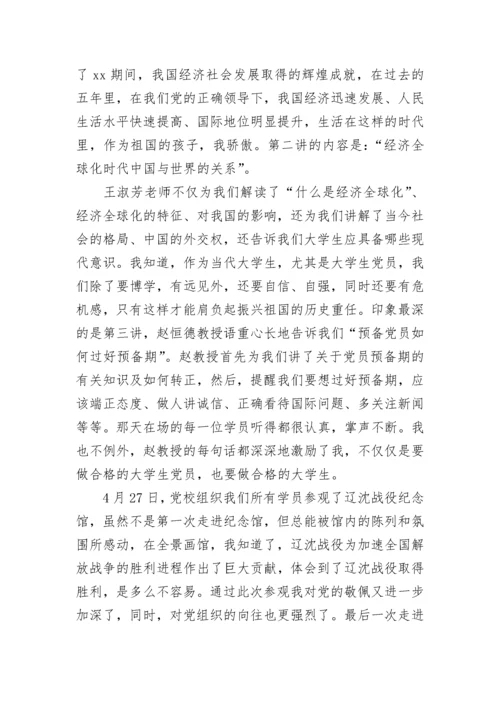 了 xx 期间，我国经济社会发展取得的辉煌成就，在过去的五年里，在我们党的正确领导下，我国经济迅速发展、人民生活水平快速提高、国际地位明显提升，生活在这样的时代里，作为祖国的孩子，我骄傲。第二讲的内容是：“经济全球化时代中国与世界的关系”。

王淑芳老师不仅为我们解读了“什么是经济全球化”、经济全球化的特征、对我国的影响，还为我们讲解了当今社会的格局、中国的外交权，还告诉我们大学生应具备哪些现代意识。我知道，作为当代大学生，尤其是大学生党员，我们除了要博学，有远见外，还要自信、自强，同时还要有危机感，只有这样才能肩负起振兴祖国的历史重任。印象最深的是第三讲，赵恒德教授语重心长地告诉我们“预备党员如何过好预备期”。赵教授首先为我们讲了关于党员预备期的有关知识及如何转正，然后，提醒我们要想过好预备期，应该端正态度、做人讲诚信、正确看待国际问题、多关注新闻等等。那天在场的每一位学员听得都很认真，掌声不断。我也不例外，赵教授的每句话都深深地激励了我，不仅仅是要做合格的大学生党员，也要做合格的大学生。

4 月 27 日，党校组织我们所有学员参观了辽沈战役纪念馆，虽然不是第一次走进纪念馆，但总能被馆内的陈列和氛围所感动，在全景画馆，我知道了，辽沈战役为加速全国解放战争的胜利进程作出了巨大贡献，体会到了辽沈战役取得胜利，是多么不容易。通过此次参观我对党的敬佩又进一步加深了，同时，对党组织的向往也更强烈了。最后一次走进